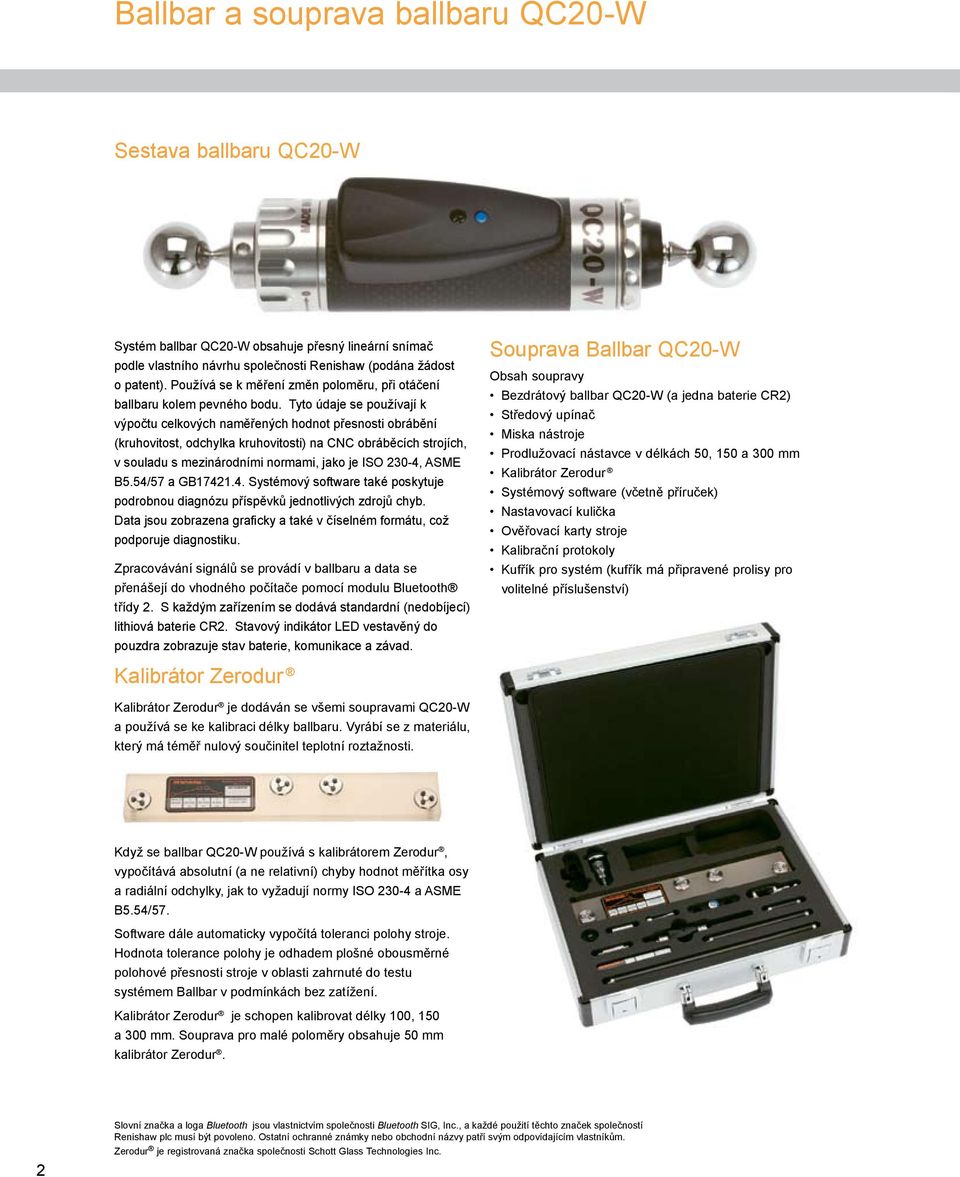 Ballbar a souprava ballbaru QC20-W

Sestava ballbaru QC20-W

QC20-W

Systém ballbar QC20-W obsahuje přesný lineární snímač podle vlastního návrhu společnosti Renishaw (podána žádost o patent). Používá se k měření změn poloměru, při otáčení ballbaru kolem pevného bodu. Tyto údaje se používají k výpočtu celkových naměřených hodnot přesnosti obrábění (kruhovitost, odchylka kruhovitosti) na CNC obráběcích strojích, v souladu s mezinárodními normami, jako je ISO 230-4, ASME B5.54/57 a GB17421.4. Systémový software také poskytuje podrobnou diagnózu příspěvků jednotlivých zdrojů chyb. Data jsou zobrazena graficky a také v číselném formátu, což podporuje diagnostiku.

Zpracovávání signálů se provádí v ballbaru a data se přenášejí do vhodného počítače pomocí modulu Bluetooth® třídy 2. S každým zařízením se dodává standardní (nedobíjecí) lithiová baterie CR2. Stavový indikátor LED vestavěný do pouzdra zobrazuje stav baterie, komunikace a závad.

Kalibrátor Zerodur ®

Kalibrátor Zerodur® je dodáván se všemi soupravami QC20-W a používá se ke kalibraci délky ballbaru. Vyrábí se z materiálu, který má téměř nulový součinitel teplotní roztažnosti.

Když se ballbar QC20-W používá s kalibrátorem Zerodur®, vypočítává absolutní (a ne relativní) chyby hodnot měřítka osy a radiální odchylky, jak to vyžadují normy ISO 230-4 a ASME B5.54/57.

Software dále automaticky vypočítá toleranci polohy stroje. Hodnota tolerance polohy je odhadem plošné obousměrné polohové přesnosti stroje v oblasti zahrnuté do testu systémem Ballbar v podmínkách bez zatížení.

Kalibrátor Zerodur® je schopen kalibrovat délky 100, 150 a 300 mm. Souprava pro malé poloměry obsahuje 50 mm kalibrátor Zerodur®.

Souprava Ballbar QC20-W

Obsah soupravy
• Bezdrátový ballbar QC20-W (a jedna baterie CR2)
• Středový upínač
• Miska nástroje
• Prodlužovací nástavce v délkách 50, 150 a 300 mm
• Kalibrátor Zerodur ®
• Systémový software (včetně příruček)
• Nastavovací kulička
• Ověřovací karty stroje
• Kalibrační protokoly
• Kufřík pro systém (kufřík má připravené prolisy pro volitelné příslušenství)

Slovní značka a loga Bluetooth jsou vlastnictvím společnosti Bluetooth SIG, Inc., a každé použití těchto značek společností Renishaw plc musí být povoleno. Ostatní ochranné známky nebo obchodní názvy patří svým odpovídajícím vlastníkům.
Zerodur® je registrovaná značka společnosti Schott Glass Technologies Inc.

2